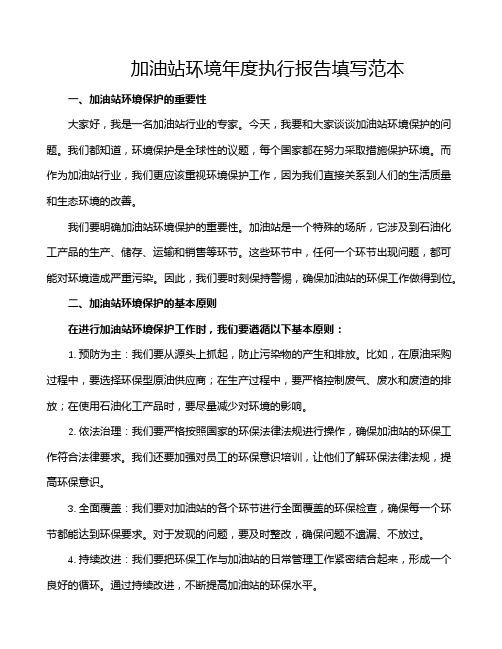 加油站环境年度执行报告填写范本

一、加油站环境保护的重要性

大家好，我是一名加油站行业的专家。今天，我要和大家谈谈加油站环境保护的问题。我们都知道，环境保护是全球性的议题，每个国家都在努力采取措施保护环境。而作为加油站行业，我们更应该重视环境保护工作，因为我们直接关系到人们的生活质量和生态环境的改善。

我们要明确加油站环境保护的重要性。加油站是一个特殊的场所，它涉及到石油化工产品的生产、储存、运输和销售等环节。这些环节中，任何一个环节出现问题，都可能对环境造成严重污染。因此，我们要时刻保持警惕，确保加油站的环保工作做得到位。

二、加油站环境保护的基本原则

在进行加油站环境保护工作时，我们要遵循以下基本原则：

1. 预防为主：我们要从源头上抓起，防止污染物的产生和排放。比如，在原油采购过程中，要选择环保型原油供应商；在生产过程中，要严格控制废气、废水和废渣的排放；在使用石油化工产品时，要尽量减少对环境的影响。

2. 依法治理：我们要严格按照国家的环保法律法规进行操作，确保加油站的环保工作符合法律要求。我们还要加强对员工的环保意识培训，让他们了解环保法律法规，提高环保意识。

3. 全面覆盖：我们要对加油站的各个环节进行全面覆盖的环保检查，确保每一个环节都能达到环保要求。对于发现的问题，要及时整改，确保问题不遗漏、不放过。

4. 持续改进：我们要把环保工作与加油站的日常管理工作紧密结合起来，形成一个良好的循环。通过持续改进，不断提高加油站的环保水平。